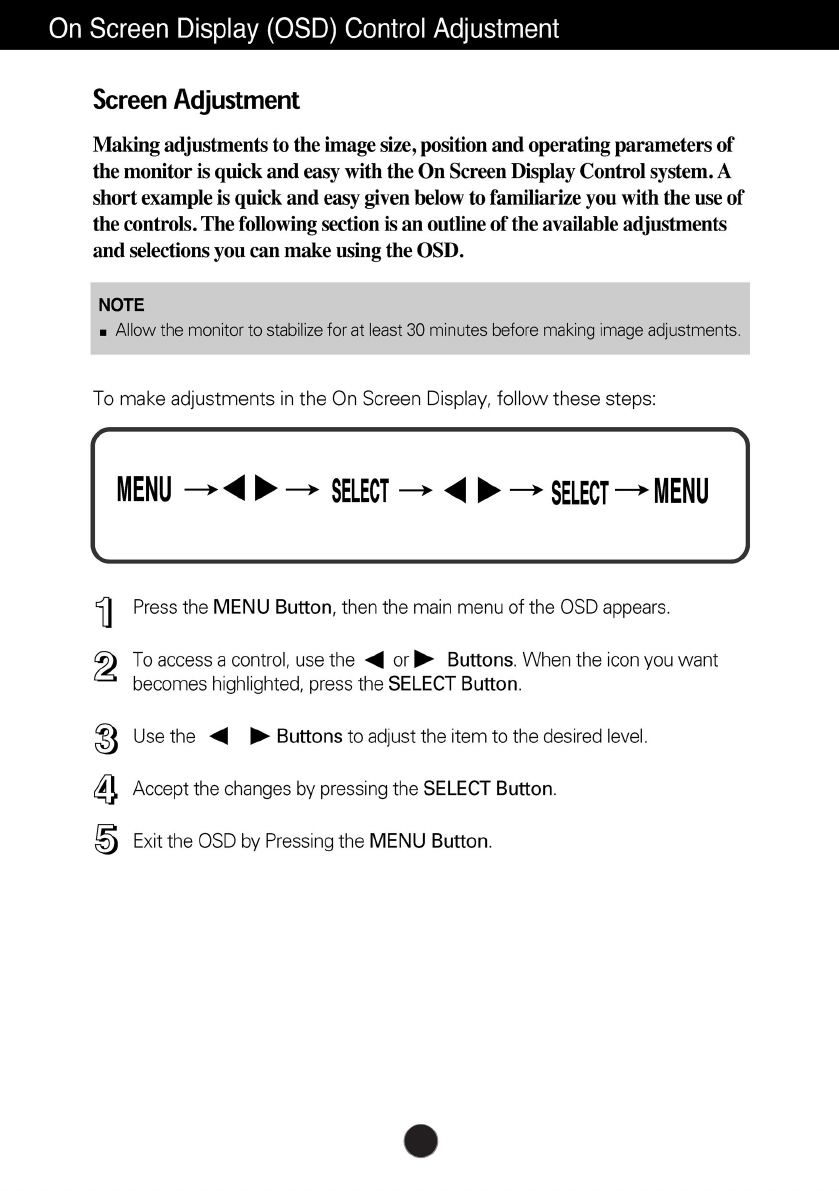 On Screen Display (OSD) Control Adjustment

Screen Adjustment

Making adjustments to the image size, position and operating parameters of the monitor is quick and easy with the On Screen Display Control system. A short example is quick and easy given below to familiarize you with the use of the controls. The following section is an outline of the available adjustments and selections you can make using the OSD.

NOTE
■ Allow the monitor to stabilize for at least 30 minutes before making image adjustments.

To make adjustments in the On Screen Display, follow these steps:

MENU → ◀ ▶ → SELECT → ◀ ▶ → SELECT → MENU

1 Press the MENU Button, then the main menu of the OSD appears.

2 To access a control, use the ◀ or ▶ Buttons. When the icon you want becomes highlighted, press the SELECT Button.

3 Use the ◀ ▶ Buttons to adjust the item to the desired level.

4 Accept the changes by pressing the SELECT Button.

5 Exit the OSD by Pressing the MENU Button.